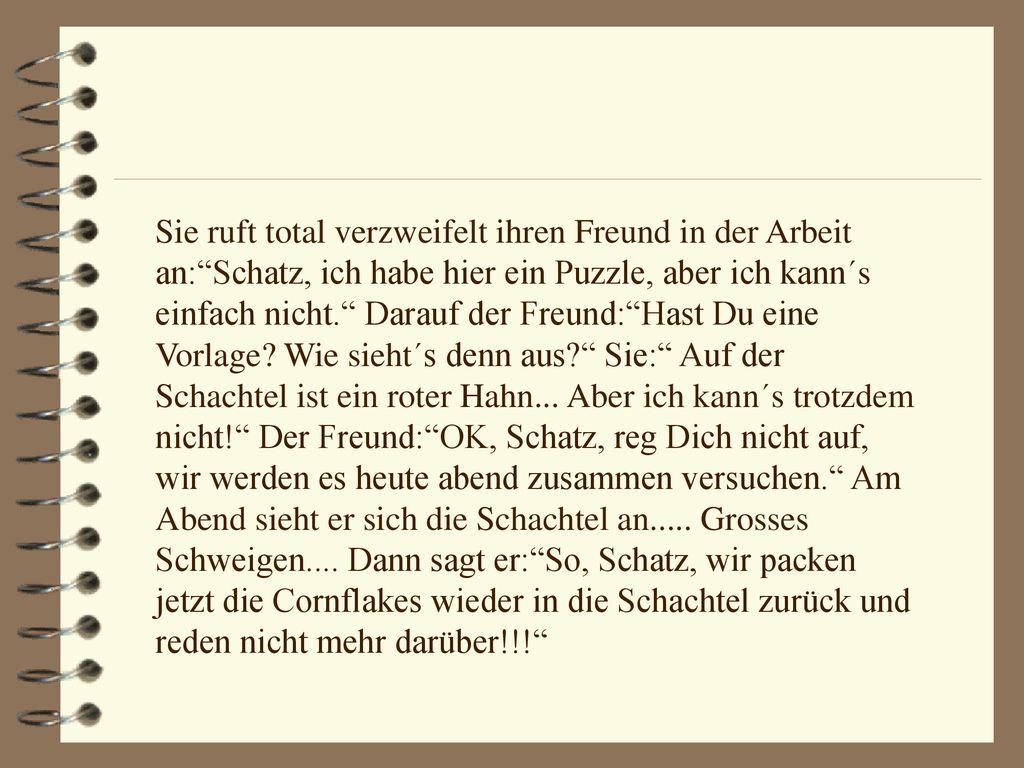 Sie ruft total verzweifelt ihren Freund in der Arbeit an:“Schatz, ich habe hier ein Puzzle, aber ich kann´s einfach nicht.“ Darauf der Freund:“Hast Du eine Vorlage? Wie sieht´s denn aus?“ Sie:“ Auf der Schachtel ist ein roter Hahn... Aber ich kann´s trotzdem nicht!“ Der Freund:“OK, Schatz, reg Dich nicht auf, wir werden es heute abend zusammen versuchen.“ Am Abend sieht er sich die Schachtel an..... Grosses Schweigen.... Dann sagt er:“So, Schatz, wir packen jetzt die Cornflakes wieder in die Schachtel zurück und reden nicht mehr darüber!!!“